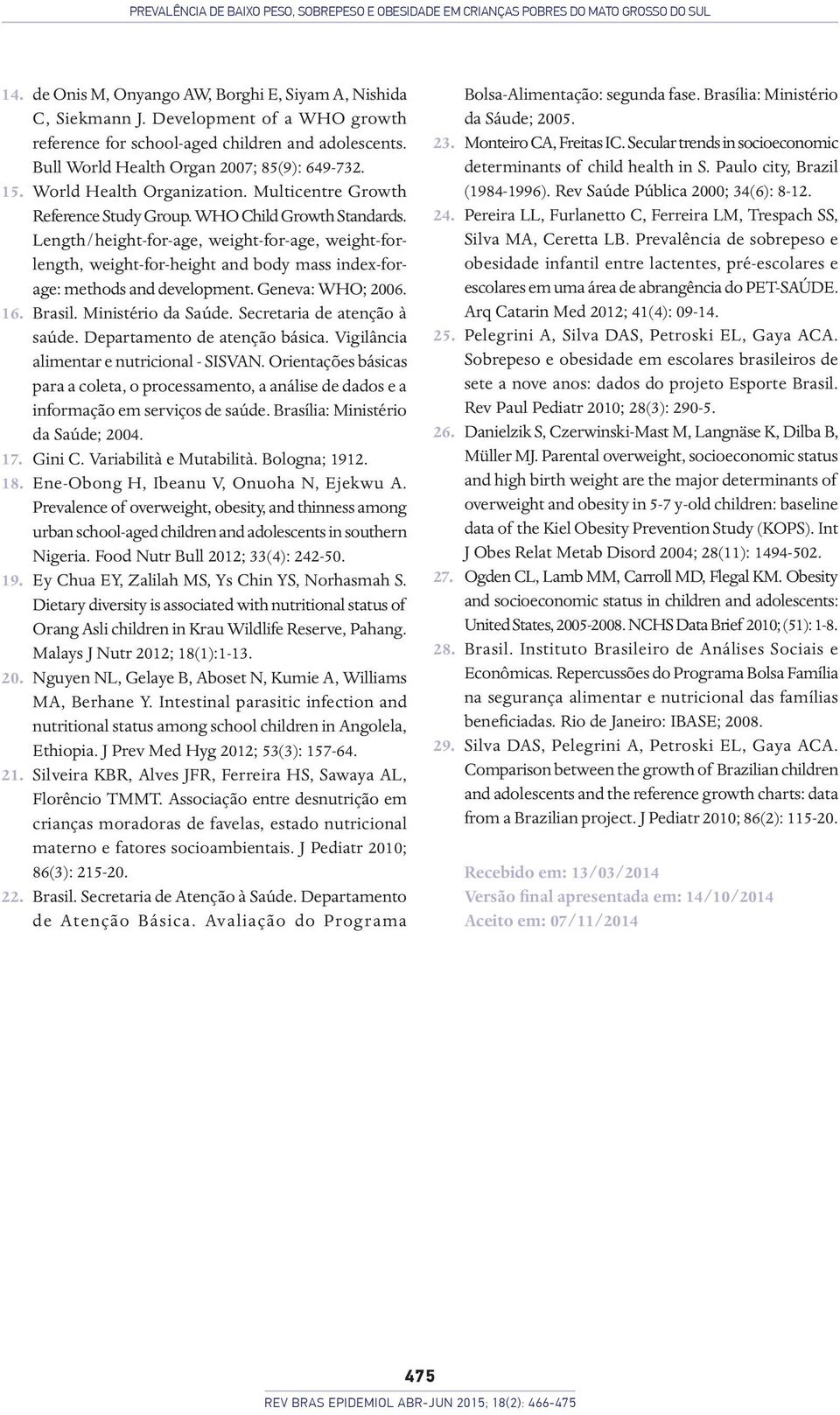 PREVALÊNCIA DE BAIXO PESO, SOBREPESO E OBESIDADE EM CRIANÇAS POBRES DO MATO GROSSO DO SUL

14. de Onis M, Onyango AW, Borghi E, Siyam A, Nishida C, Siekmann J. Development of a WHO growth reference for school-aged children and adolescents. Bull World Health Organ 2007; 85(9): 649-732.

15. World Health Organization. Multicentre Growth Reference Study Group. WHO Child Growth Standards. Length/height-for-age, weight-for-age, weight-for-length, weight-for-height and body mass index-for-age: methods and development. Geneva: WHO; 2006.

16. Brasil. Ministério da Saúde. Secretaria de atenção à saúde. Departamento de atenção básica. Vigilância alimentar e nutricional - SISVAN. Orientações básicas para a coleta, o processamento, a análise de dados e a informação em serviços de saúde. Brasília: Ministério da Saúde; 2004.

17. Gini C. Variabilità e Mutabilità. Bologna; 1912.

18. Ene-Obong H, Ibeanu V, Onuoha N, Ejekwu A. Prevalence of overweight, obesity, and thinness among urban school-aged children and adolescents in southern Nigeria. Food Nutr Bull 2012; 33(4): 242-50.

19. Ey Chua EY, Zalilah MS, Ys Chin YS, Norhasmah S. Dietary diversity is associated with nutritional status of Orang Asli children in Krau Wildlife Reserve, Pahang. Malays J Nutr 2012; 18(1):1-13.

20. Nguyen NL, Gelaye B, Aboset N, Kumie A, Williams MA, Berhane Y. Intestinal parasitic infection and nutritional status among school children in Angolela, Ethiopia. J Prev Med Hyg 2012; 53(3): 157-64.

21. Silveira KBR, Alves JFR, Ferreira HS, Sawaya AL, Florêncio TMMT. Associação entre desnutrição em crianças moradoras de favelas, estado nutricional materno e fatores socioambientais. J Pediatr 2010; 86(3): 215-20.

22. Brasil. Secretaria de Atenção à Saúde. Departamento de Atenção Básica. Avaliação do Programa Bolsa-Alimentação: segunda fase. Brasília: Ministério da Sáude; 2005.

23. Monteiro CA, Freitas IC. Secular trends in socioeconomic determinants of child health in S. Paulo city, Brazil (1984-1996). Rev Saúde Pública 2000; 34(6): 8-12.

24. Pereira LL, Furlanetto C, Ferreira LM, Trespach SS, Silva MA, Ceretta LB. Prevalência de sobrepeso e obesidade infantil entre lactentes, pré-escolares e escolares em uma área de abrangência do PET-SAÚDE. Arq Catarin Med 2012; 41(4): 09-14.

25. Pelegrini A, Silva DAS, Petroski EL, Gaya ACA. Sobrepeso e obesidade em escolares brasileiros de sete a nove anos: dados do projeto Esporte Brasil. Rev Paul Pediatr 2010; 28(3): 290-5.

26. Danielzik S, Czerwinski-Mast M, Langnäse K, Dilba B, Müller MJ. Parental overweight, socioeconomic status and high birth weight are the major determinants of overweight and obesity in 5-7 y-old children: baseline data of the Kiel Obesity Prevention Study (KOPS). Int J Obes Relat Metab Disord 2004; 28(11): 1494-502.

27. Ogden CL, Lamb MM, Carroll MD, Flegal KM. Obesity and socioeconomic status in children and adolescents: United States, 2005-2008. NCHS Data Brief 2010; (51): 1-8.

28. Brasil. Instituto Brasileiro de Análises Sociais e Econômicas. Repercussões do Programa Bolsa Família na segurança alimentar e nutricional das famílias beneficiadas. Rio de Janeiro: IBASE; 2008.

29. Silva DAS, Pelegrini A, Petroski EL, Gaya ACA. Comparison between the growth of Brazilian children and adolescents and the reference growth charts: data from a Brazilian project. J Pediatr 2010; 86(2): 115-20.

Recebido em: 13/03/2014
Versão final apresentada em: 14/10/2014
Aceito em: 07/11/2014

475

REV BRAS EPIDEMIOL ABR-JUN 2015; 18(2): 466-475